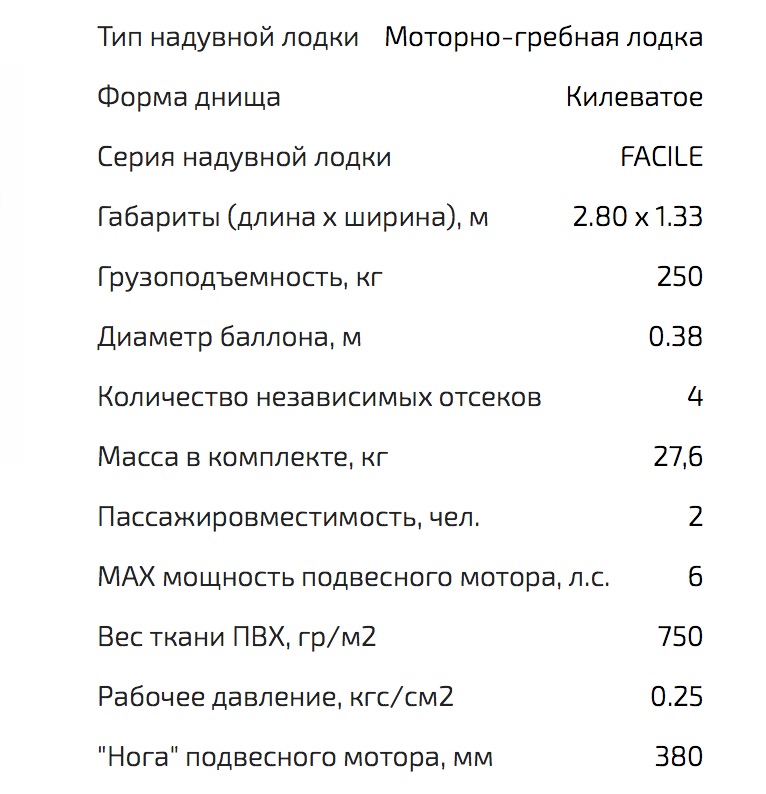 | | |
|---|---|
| Тип надувной лодки | Моторно-гребная лодка |
| Форма днища | Килеватое |
| Серия надувной лодки | FACILE |
| Габариты (длина х ширина), м | 2.80 х 1.33 |
| Грузоподъемность, кг | 250 |
| Диаметр баллона, м | 0.38 |
| Количество независимых отсеков | 4 |
| Масса в комплекте, кг | 27,6 |
| Пассажировместимость, чел. | 2 |
| MAX мощность подвесного мотора, л.с. | 6 |
| Вес ткани ПВХ, гр/м2 | 750 |
| Рабочее давление, кгс/см2 | 0.25 |
| "Нога" подвесного мотора, мм | 380 |